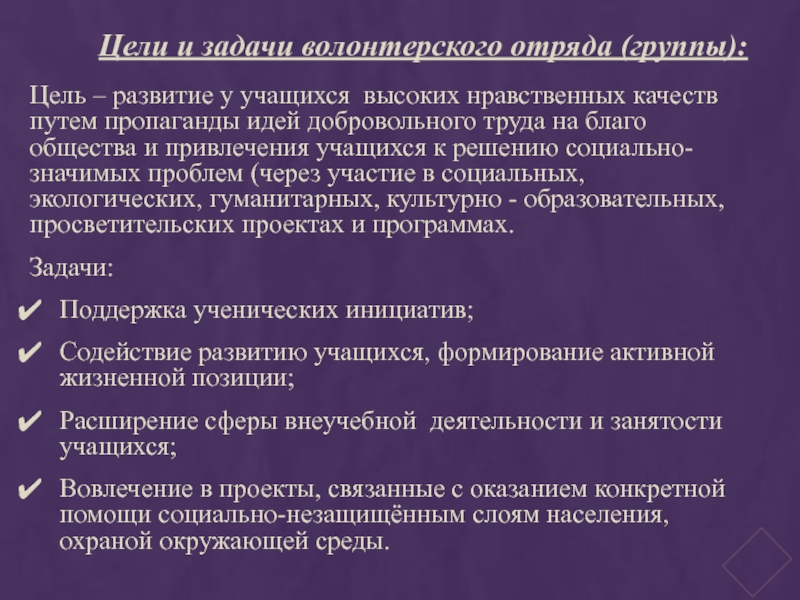 Цели и задачи волонтерского отряда (группы):

Цель – развитие у учащихся высоких нравственных качеств путем пропаганды идей добровольного труда на благо общества и привлечения учащихся к решению социально-значимых проблем (через участие в социальных, экологических, гуманитарных, культурно - образовательных, просветительских проектах и программах.

Задачи:

✔ Поддержка ученических инициатив;

✔ Содействие развитию учащихся, формирование активной жизненной позиции;

✔ Расширение сферы внеучебной деятельности и занятости учащихся;

✔ Вовлечение в проекты, связанные с оказанием конкретной помощи социально-незащищённым слоям населения, охраной окружающей среды.